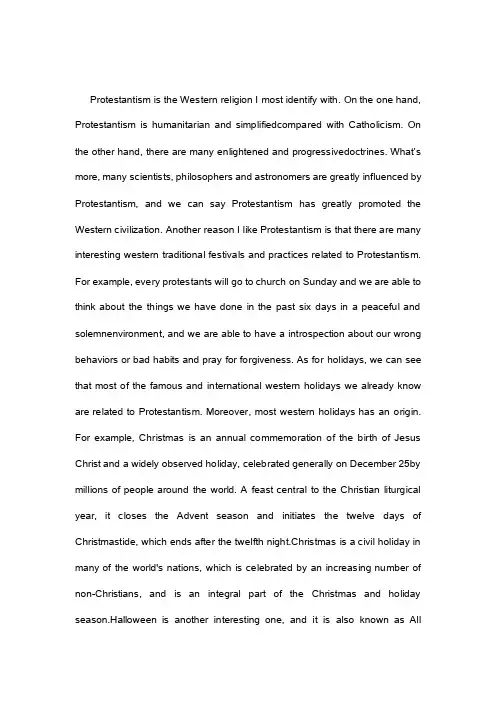 Protestantism is the Western religion I most identify with. On the one hand, Protestantism is humanitarian and simplifiedcompared with Catholicism. On the other hand, there are many enlightened and progressivedoctrines. What's more, many scientists, philosophers and astronomers are greatly influenced by Protestantism, and we can say Protestantism has greatly promoted the Western civilization. Another reason I like Protestantism is that there are many interesting western traditional festivals and practices related to Protestantism. For example, every protestants will go to church on Sunday and we are able to think about the things we have done in the past six days in a peaceful and solemnenvironment, and we are able to have a introspection about our wrong behaviors or bad habits and pray for forgiveness. As for holidays, we can see that most of the famous and international western holidays we already know are related to Protestantism. Moreover, most western holidays has an origin. For example, Christmas is an annual commemoration of the birth of Jesus Christ and a widely observed holiday, celebrated generally on December 25by millions of people around the world. A feast central to the Christian liturgical year, it closes the Advent season and initiates the twelve days of Christmastide, which ends after the twelfth night.Christmas is a civil holiday in many of the world's nations, which is celebrated by an increasing number of non-Christians, and is an integral part of the Christmas and holiday season.Halloween is another interesting one, and it is also known as All